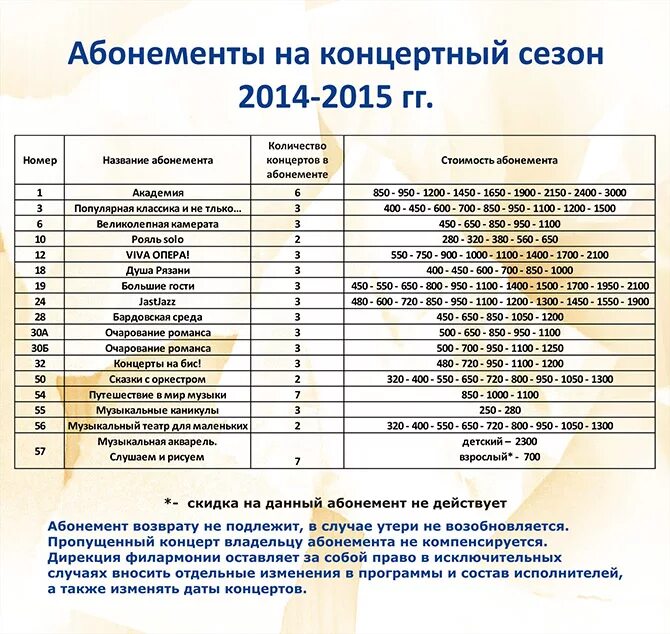 Абонементы на концертный сезон 2014-2015 гг.

| Номер | Название абонемента | Количество концертов в абонементе | Стоимость абонемента |
|---|---|---|---|
| 1 | Академия | 6 | 850 - 950 - 1200 - 1450 - 1650 - 1900 - 2150 - 2400 - 3000 |
| 3 | Популярная классика и не тлько... | 3 | 400 - 450 - 600 - 700 - 850 - 950 - 1100 - 1200 - 1500 |
| 6 | Великолепная камерата | 3 | 450 - 650 - 850 - 950 - 1100 |
| 10 | Рояль solo | 2 | 280 - 320 - 380 - 560 - 650 |
| 12 | VIVA ОПЕРА! | 3 | 550 - 750 - 900 - 1000 - 1100 - 1400 - 1700 - 2100 |
| 18 | Душа Рязани | 3 | 400 - 450 - 600 - 700 - 850 - 1000 |
| 19 | Большие гости | 3 | 450 - 550 - 650 - 800 - 950 - 1100 - 1400 - 1500 - 1700 - 1950 - 2100 |
| 24 | JastJazz | 3 | 480 - 600 - 720 - 850 - 950 - 1100 - 1200 - 1300 - 1450 - 1550 - 1900 |
| 28 | Бардовская среда | 3 | 450 - 650 - 850 - 1050 - 1200 |
| 30А | Очарование романса | 3 | 500 - 650 - 850 - 950 - 1100 |
| 30Б | Очарование романса | 3 | 500 - 700 - 950 - 1100 - 1250 |
| 32 | Концерты на бис! | 3 | 480 - 720 - 950 - 1100 - 1200 |
| 50 | Сказки с оркестром | 2 | 320 - 400 - 550 - 650 - 720 - 800 - 950 - 1050 - 1300 |
| 54 | Путешествие в мир музыки | 7 | 850 - 1000 - 1100 |
| 55 | Музыкальные каникулы | 3 | 250 - 280 |
| 56 | Музыкальный театр для маленьких | 2 | 320 - 400 - 550 - 650 - 720 - 800 - 950 - 1050 - 1300 |
| 57 | Музыкальная акварель. Слушаем и рисуем | 7 | детский – 2300 взрослый* - 700 |

*- скидка на данный абонемент не действует

Абонемент возврату не подлежит, в случае утери не возобновляется. Пропущенный концерт владельцу абонемента не компенсируется. Дирекция филармонии оставляет за собой право в исключительных случаях вносить отдельные изменения в программы и состав исполнителей, а также изменять даты концертов.